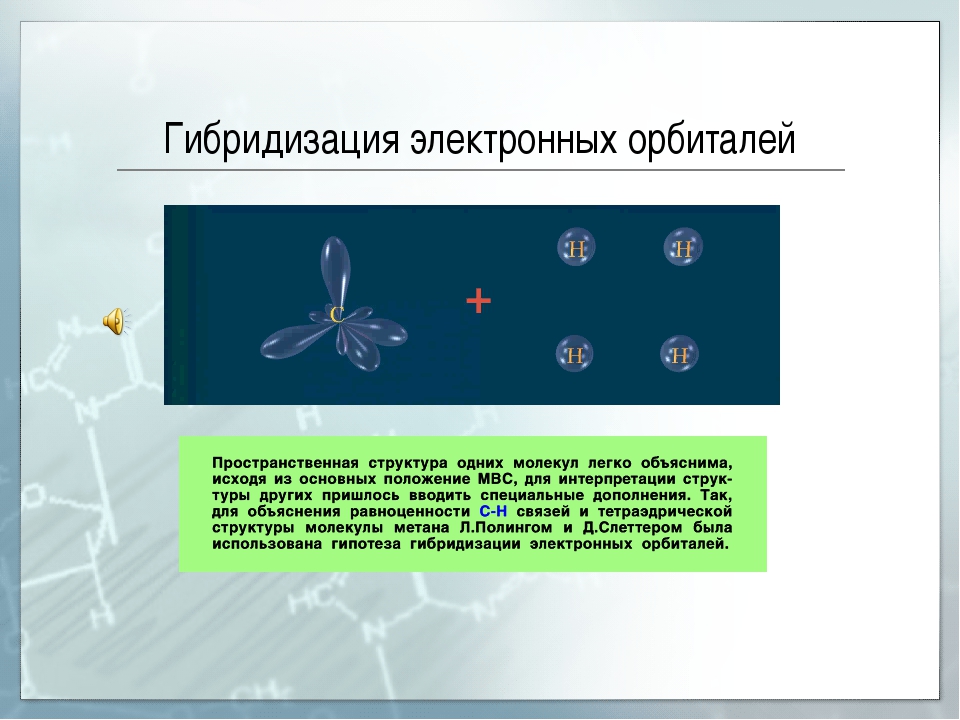 Гибридизация электронных орбиталей

C

+

H H

H H

Пространственная структура одних молекул легко объяснима, исходя из основных положение МВС, для интерпретации структуры других пришлось вводить специальные дополнения. Так, для объяснения равноценности С-Н связей и тетраэдрической структуры молекулы метана Л.Полингом и Д.Слеттером была использована гипотеза гибридизации электронных орбиталей.